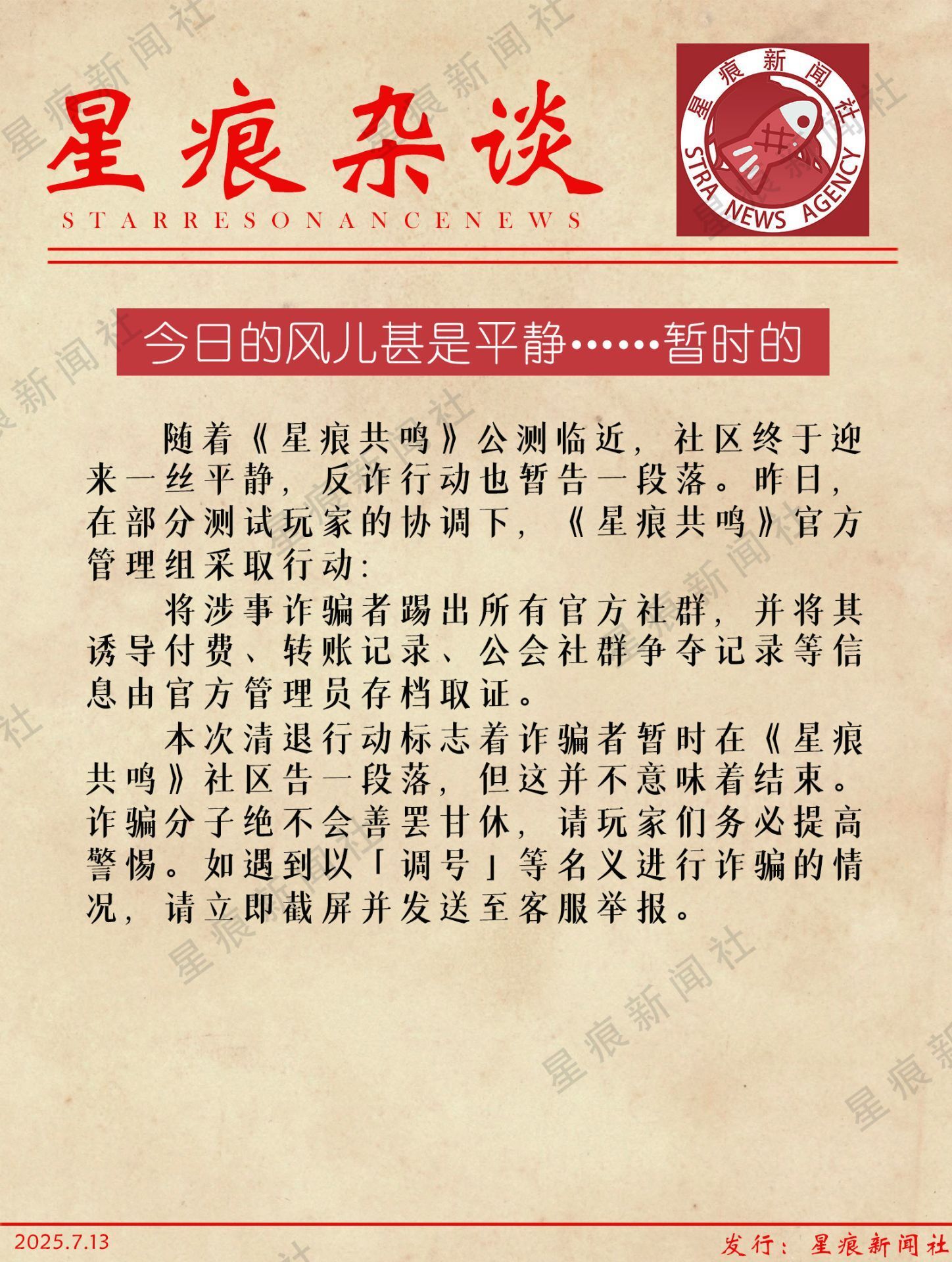 星痕杂谈

STARRESONANCENEWS

星痕新闻社

STRA NEWS AGENCY

今日的风儿甚是平静……暂时的

随着《星痕共鸣》公测临近，社区终于迎来一丝平静，反诈行动也暂告一段落。昨日，在部分测试玩家的协调下，《星痕共鸣》官方管理组采取行动：

将涉事诈骗者踢出所有官方社群，并将其诱导付费、转账记录、公会社群争夺记录等信息由官方管理员存档取证。

本次清退行动标志着诈骗者暂时在《星痕共鸣》社区告一段落，但这并不意味着结束。诈骗分子绝不会善罢甘休，请玩家们务必提高警惕。如遇到以「调号」等名义进行诈骗的情况，请立即截屏并发送至客服举报。

2025.7.13

发行：星痕新闻社

星痕新闻社